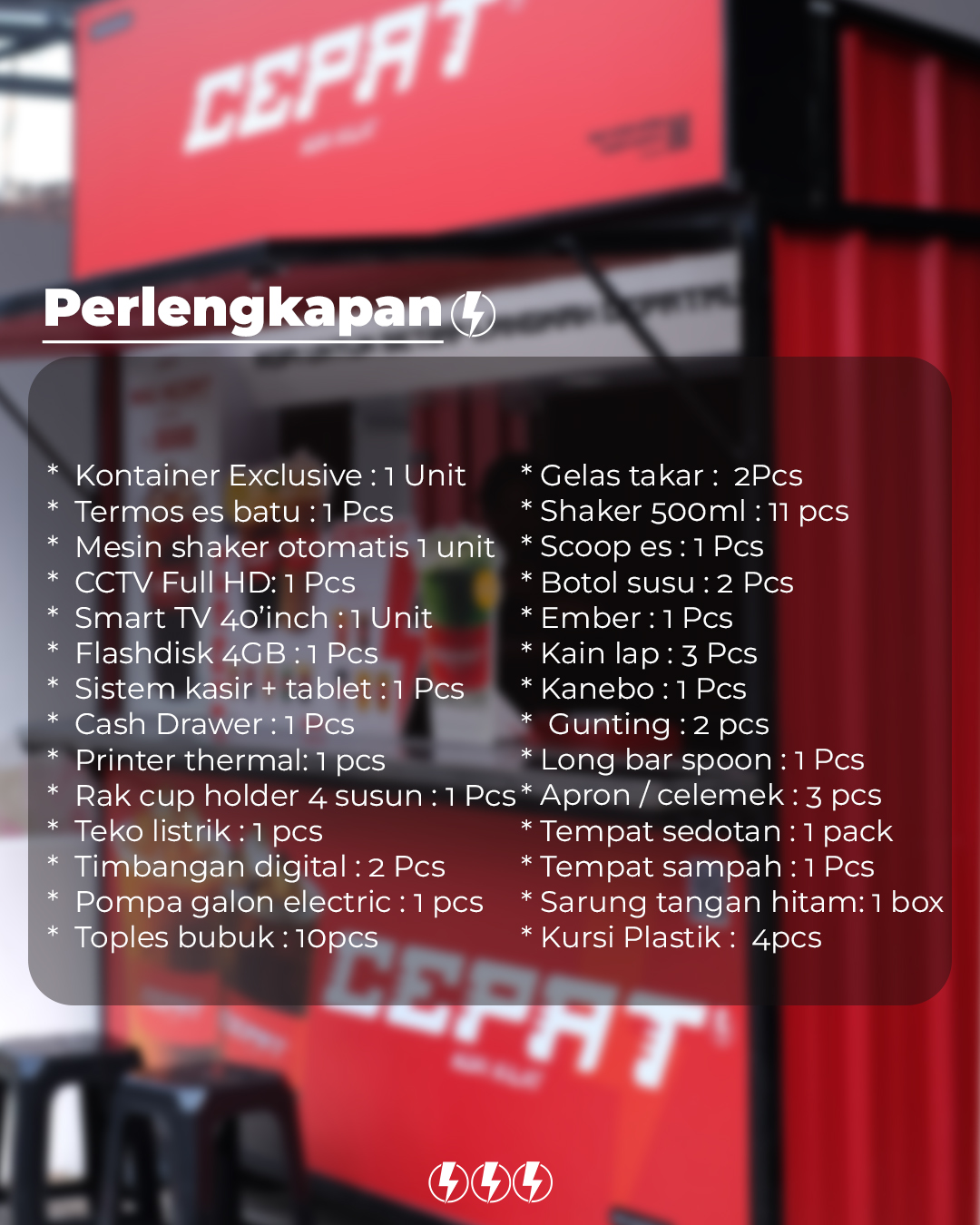 CEPAT

Perlengkapan

* Kontainer Exclusive : 1 Unit
* Termos es batu : 1 Pcs
* Mesin shaker otomatis 1 unit
* CCTV Full HD: 1 Pcs
* Smart TV 40'inch : 1 Unit
* Flashdisk 4GB : 1 Pcs
* Sistem kasir + tablet : 1 Pcs
* Cash Drawer : 1 Pcs
* Printer thermal: 1 pcs
* Rak cup holder 4 susun : 1 Pcs
* Teko listrik : 1 pcs
* Timbangan digital : 2 Pcs
* Pompa galon electric : 1 pcs
* Toples bubuk : 10pcs

* Gelas takar : 2Pcs
* Shaker 500ml : 11 pcs
* Scoop es : 1 Pcs
* Botol susu : 2 Pcs
* Ember : 1 Pcs
* Kain lap : 3 Pcs
* Kanebo : 1 Pcs
* Gunting : 2 pcs
* Long bar spoon : 1 Pcs
* Apron / celemek : 3 pcs
* Tempat sedotan : 1 pack
* Tempat sampah : 1 Pcs
* Sarung tangan hitam: 1 box
* Kursi Plastik : 4pcs

CEPAT